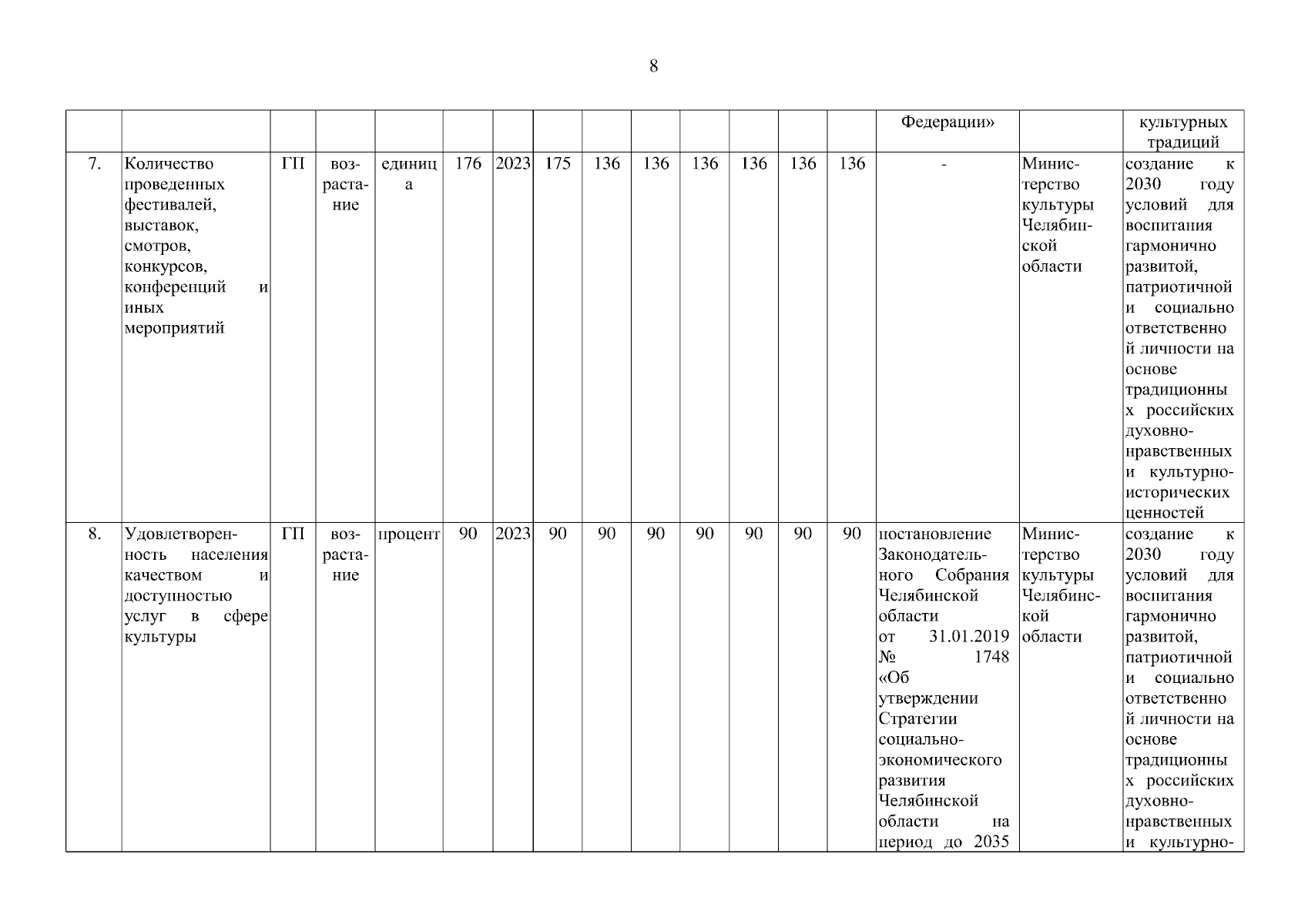 8

| | | | | | | | | | | | | | | | | |
|---|---|---|---|---|---|---|---|---|---|---|---|---|---|---|---|---|
| | | | | | | | | | | | | | | Федерации» | | культурных традиций |
| 7. | Количество проведенных фестивалей, выставок, смотров, конкурсов, конференций и иных мероприятий | ГП | возрастание | единица | 176 | 2023 | 175 | 136 | 136 | 136 | 136 | 136 | 136 | - | Министерство культуры Челябинской области | создание к 2030 году условий для воспитания гармонично развитой, патриотичной и социально ответственной личности на основе традиционных российских духовно-нравственных и культурно-исторических ценностей |
| 8. | Удовлетворенность населения качеством и доступностью услуг в сфере культуры | ГП | возрастание | процент | 90 | 2023 | 90 | 90 | 90 | 90 | 90 | 90 | 90 | постановление Законодательного Собрания Челябинской области от 31.01.2019 № 1748 «Об утверждении Стратегии социально-экономического развития Челябинской области на период до 2035 | Министерство культуры Челябинской области | создание к 2030 году условий для воспитания гармонично развитой, патриотичной и социально ответственной личности на основе традиционных российских духовно-нравственных и культурно- |